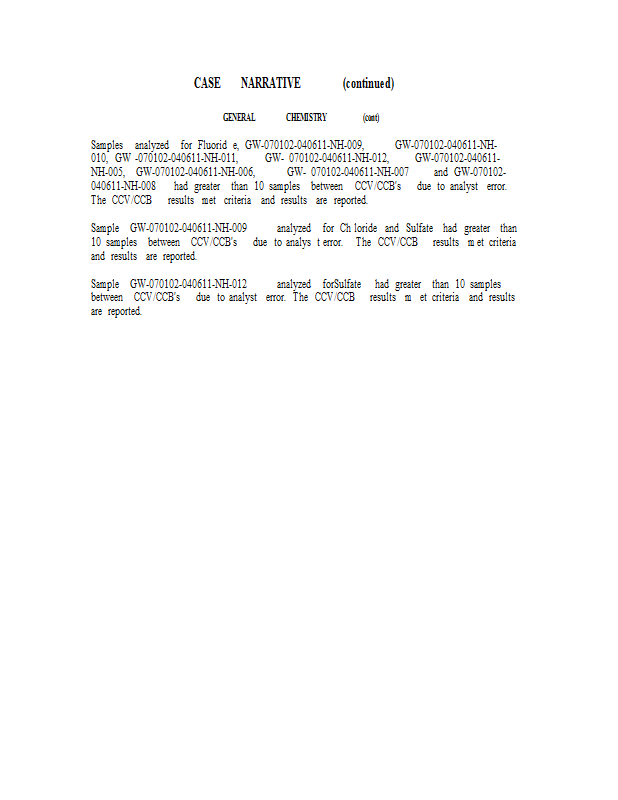 CASE NARRATIVE (continued)

GENERAL CHEMISTRY (cont)

Samples analyzed for Fluorid e, GW-070102-040611-NH-009, GW-070102-040611-NH-010, GW -070102-040611-NH-011, GW- 070102-040611-NH-012, GW-070102-040611-NH-005, GW-070102-040611-NH-006, GW- 070102-040611-NH-007 and GW-070102-040611-NH-008 had greater than 10 samples between CCV/CCB's due to analyst error. The CCV/CCB results met criteria and results are reported.

Sample GW-070102-040611-NH-009 analyzed for Ch loride and Sulfate had greater than 10 samples between CCV/CCB's due to analys t error. The CCV/CCB results m et criteria and results are reported.

Sample GW-070102-040611-NH-012 analyzed forSulfate had greater than 10 samples between CCV/CCB's due to analyst error. The CCV/CCB results m et criteria and results are reported.